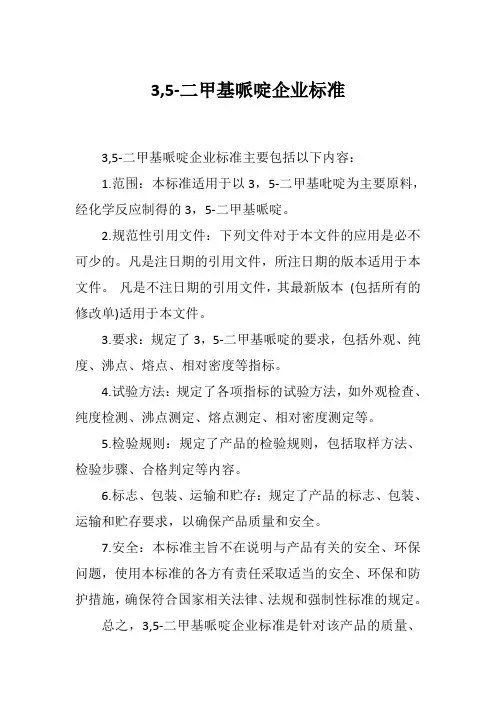 3,5-二甲基哌啶企业标准

3,5-二甲基哌啶企业标准主要包括以下内容：

1.范围：本标准适用于以 3，5-二甲基吡啶为主要原料，经化学反应制得的 3，5-二甲基哌啶。

2.规范性引用文件：下列文件对于本文件的应用是必不可少的。凡是注日期的引用文件，所注日期的版本适用于本文件。 凡是不注日期的引用文件，其最新版本 (包括所有的修改单)适用于本文件。

3.要求：规定了 3，5-二甲基哌啶的要求，包括外观、纯度、沸点、熔点、相对密度等指标。

4.试验方法：规定了各项指标的试验方法，如外观检查、纯度检测、沸点测定、熔点测定、相对密度测定等。

5.检验规则：规定了产品的检验规则，包括取样方法、检验步骤、合格判定等内容。

6.标志、包装、运输和贮存：规定了产品的标志、包装、运输和贮存要求，以确保产品质量和安全。

7.安全：本标准主旨不在说明与产品有关的安全、环保问题，使用本标准的各方有责任采取适当的安全、环保和防护措施，确保符合国家相关法律、法规和强制性标准的规定。

总之，3,5-二甲基哌啶企业标准是针对该产品的质量、